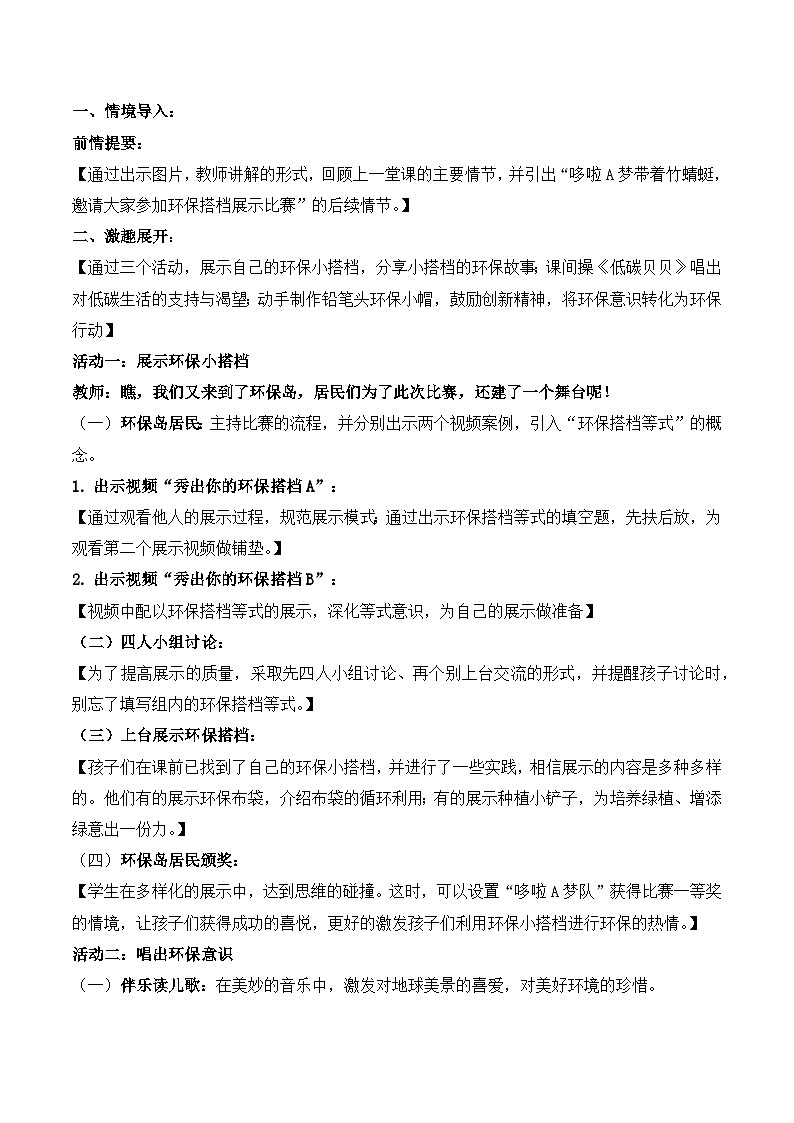 一、情境导入：

前情提要：

【通过出示图片，教师讲解的形式，回顾上一堂课的主要情节，并引出“哆啦A梦带着竹蜻蜓，邀请大家参加环保搭档展示比赛”的后续情节。】

二、激趣展开：

【通过三个活动，展示自己的环保小搭档，分享小搭档的环保故事；课间操《低碳贝贝》唱出对低碳生活的支持与渴望；动手制作铅笔头环保小帽，鼓励创新精神，将环保意识转化为环保行动】

活动一：展示环保小搭档

教师：瞧，我们又来到了环保岛，居民们为了此次比赛，还建了一个舞台呢！

（一）环保岛居民：主持比赛的流程，并分别出示两个视频案例，引入“环保搭档等式”的概念。

1. 出示视频“秀出你的环保搭档A”：

【通过观看他人的展示过程，规范展示模式；通过出示环保搭档等式的填空题，先扶后放，为观看第二个展示视频做铺垫。】

2. 出示视频“秀出你的环保搭档B”：

【视频中配以环保搭档等式的展示，深化等式意识，为自己的展示做准备】

（二）四人小组讨论：

【为了提高展示的质量，采取先四人小组讨论、再个别上台交流的形式，并提醒孩子讨论时，别忘了填写组内的环保搭档等式。】

（三）上台展示环保搭档：

【孩子们在课前已找到了自己的环保小搭档，并进行了一些实践，相信展示的内容是多种多样的。他们有的展示环保布袋，介绍布袋的循环利用；有的展示种植小铲子，为培养绿植、增添绿意出一份力。】

（四）环保岛居民颁奖：

【学生在多样化的展示中，达到思维的碰撞。这时，可以设置“哆啦A梦队”获得比赛一等奖的情境，让孩子们获得成功的喜悦，更好的激发孩子们利用环保小搭档进行环保的热情。】

活动二：唱出环保意识

（一）伴乐读儿歌：在美妙的音乐中，激发对地球美景的喜爱，对美好环境的珍惜。